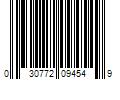 0 30772 09454 9